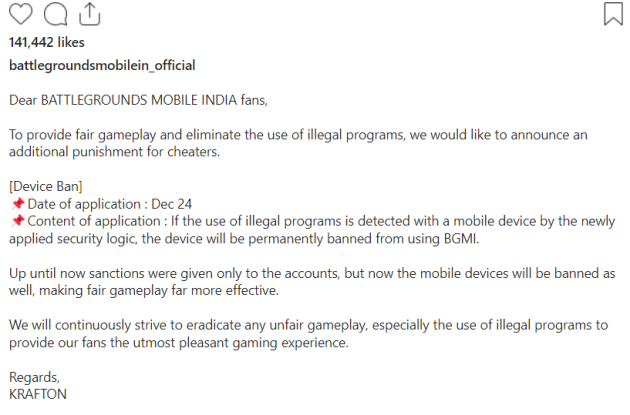 141,442 likes

battlegroundsmobilein_official

Dear BATTLEGROUNDS MOBILE INDIA fans,

To provide fair gameplay and eliminate the use of illegal programs, we would like to announce an additional punishment for cheaters.

[Device Ban]
📌 Date of application : Dec 24
📌 Content of application : If the use of illegal programs is detected with a mobile device by the newly applied security logic, the device will be permanently banned from using BGMI.

Up until now sanctions were given only to the accounts, but now the mobile devices will be banned as well, making fair gameplay far more effective.

We will continuously strive to eradicate any unfair gameplay, especially the use of illegal programs to provide our fans the utmost pleasant gaming experience.

Regards,
KRAFTON